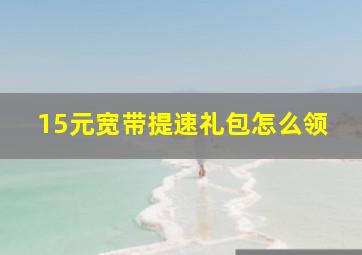 15元宽带提速礼包怎么领